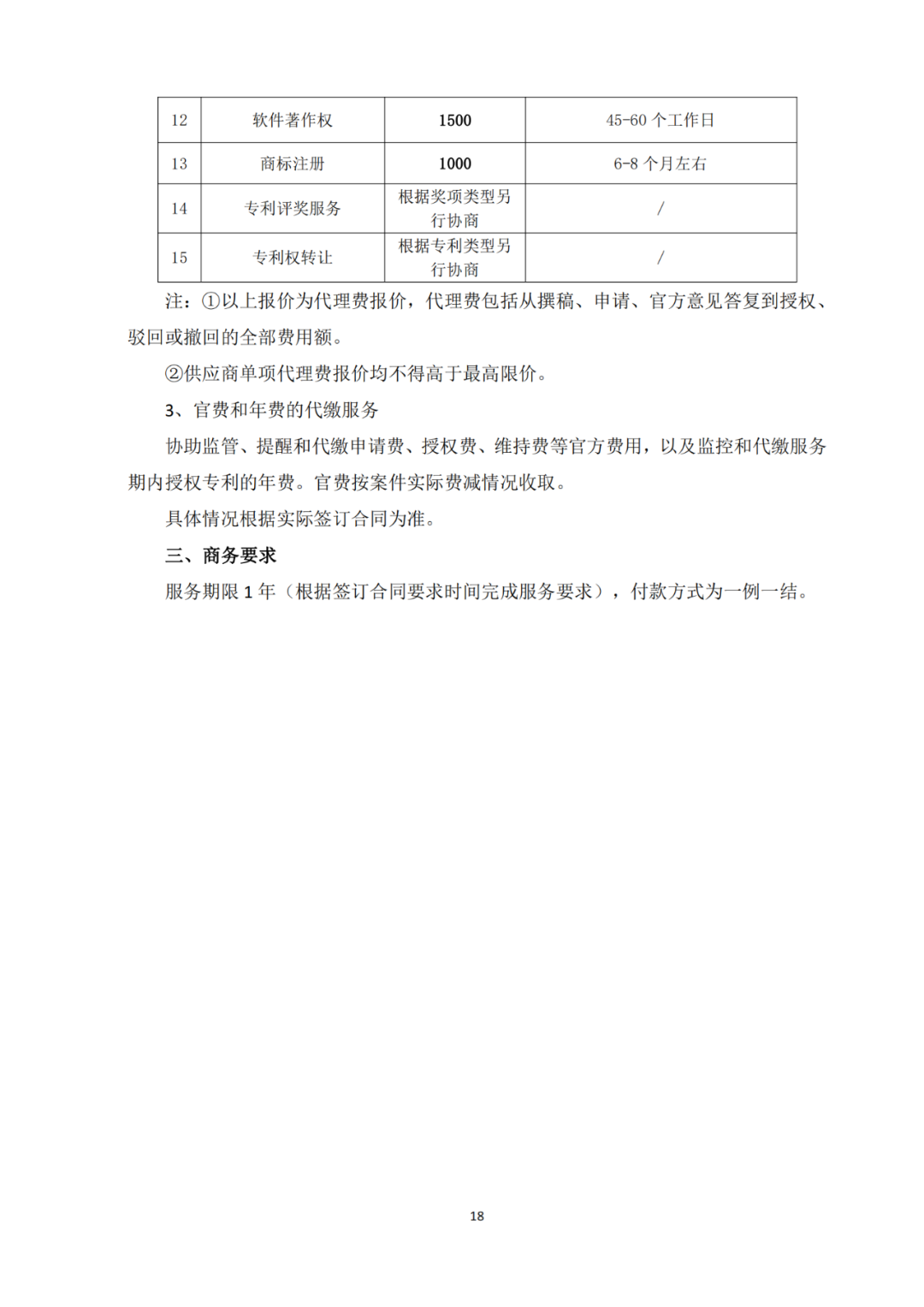 | 12 | 软件著作权 | 1500 | 45-60 个工作日 |
|---|---|---|---|
| 13 | 商标注册 | 1000 | 6-8 个月左右 |
| 14 | 专利评奖服务 | 根据奖项类型另行协商 | / |
| 15 | 专利权转让 | 根据专利类型另行协商 | / |

注：①以上报价为代理费报价，代理费包括从撰稿、申请、官方意见答复到授权、驳回或撤回的全部费用额。

②供应商单项代理费报价均不得高于最高限价。

3、官费和年费的代缴服务

协助监管、提醒和代缴申请费、授权费、维持费等官方费用，以及监控和代缴服务期内授权专利的年费。官费按案件实际费减情况收取。

具体情况根据实际签订合同为准。

三、商务要求

服务期限 1 年（根据签订合同要求时间完成服务要求），付款方式为一例一结。

18